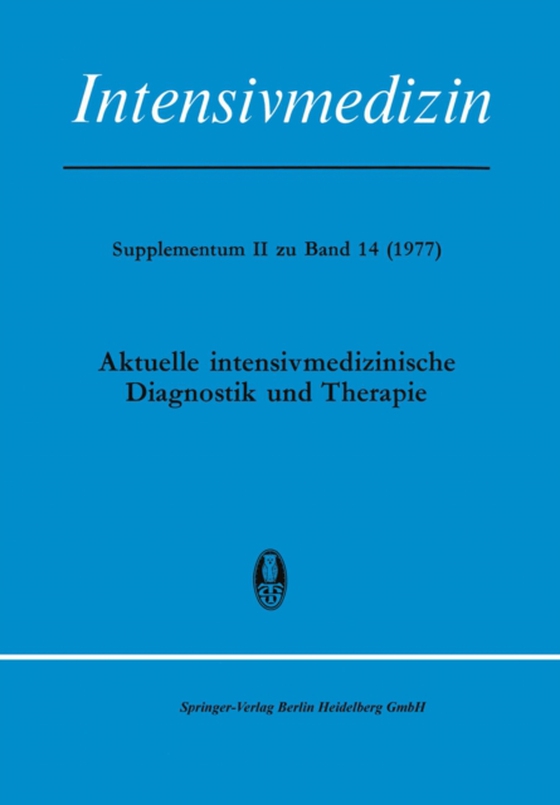 Intensivmedizin

Supplementum II zu Band 14 (1977)

Aktuelle intensivmedizinische Diagnostik und Therapie

Springer-Verlag Berlin Heidelberg GmbH